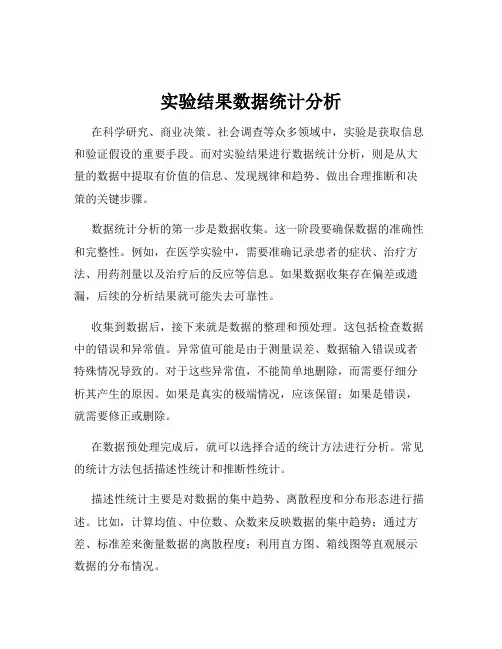 实验结果数据统计分析

在科学研究、商业决策、社会调查等众多领域中，实验是获取信息和验证假设的重要手段。而对实验结果进行数据统计分析，则是从大量的数据中提取有价值的信息、发现规律和趋势、做出合理推断和决策的关键步骤。

数据统计分析的第一步是数据收集。这一阶段要确保数据的准确性和完整性。例如，在医学实验中，需要准确记录患者的症状、治疗方法、用药剂量以及治疗后的反应等信息。如果数据收集存在偏差或遗漏，后续的分析结果就可能失去可靠性。

收集到数据后，接下来就是数据的整理和预处理。这包括检查数据中的错误和异常值。异常值可能是由于测量误差、数据输入错误或者特殊情况导致的。对于这些异常值，不能简单地删除，而需要仔细分析其产生的原因。如果是真实的极端情况，应该保留；如果是错误，就需要修正或删除。

在数据预处理完成后，就可以选择合适的统计方法进行分析。常见的统计方法包括描述性统计和推断性统计。

描述性统计主要是对数据的集中趋势、离散程度和分布形态进行描述。比如，计算均值、中位数、众数来反映数据的集中趋势；通过方差、标准差来衡量数据的离散程度；利用直方图、箱线图等直观展示数据的分布情况。